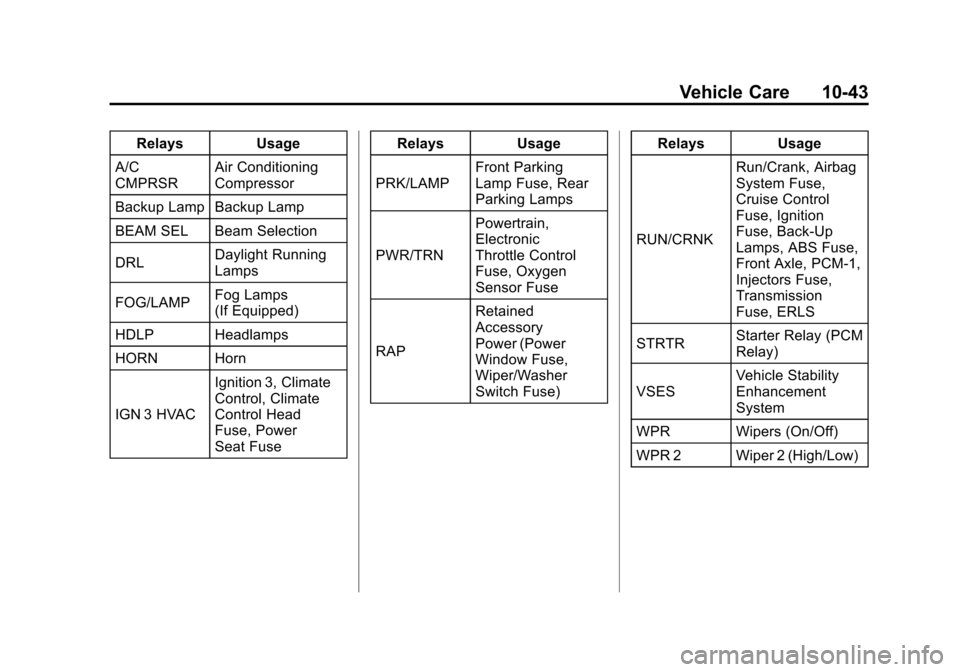 Vehicle Care 10-43

| Relays | Usage |
|---|---|
| A/C CMPRSR | Air Conditioning Compressor |
| Backup Lamp | Backup Lamp |
| BEAM SEL | Beam Selection |
| DRL | Daylight Running Lamps |
| FOG/LAMP | Fog Lamps (If Equipped) |
| HDLP | Headlamps |
| HORN | Horn |
| IGN 3 HVAC | Ignition 3, Climate Control, Climate Control Head Fuse, Power Seat Fuse |

| Relays | Usage |
|---|---|
| PRK/LAMP | Front Parking Lamp Fuse, Rear Parking Lamps |
| PWR/TRN | Powertrain, Electronic Throttle Control Fuse, Oxygen Sensor Fuse |
| RAP | Retained Accessory Power (Power Window Fuse, Wiper/Washer Switch Fuse) |

| Relays | Usage |
|---|---|
| RUN/CRNK | Run/Crank, Airbag System Fuse, Cruise Control Fuse, Ignition Fuse, Back-Up Lamps, ABS Fuse, Front Axle, PCM-1, Injectors Fuse, Transmission Fuse, ERLS |
| STRTR | Starter Relay (PCM Relay) |
| VSES | Vehicle Stability Enhancement System |
| WPR | Wipers (On/Off) |
| WPR 2 | Wiper 2 (High/Low) |

carmanualsonline.info